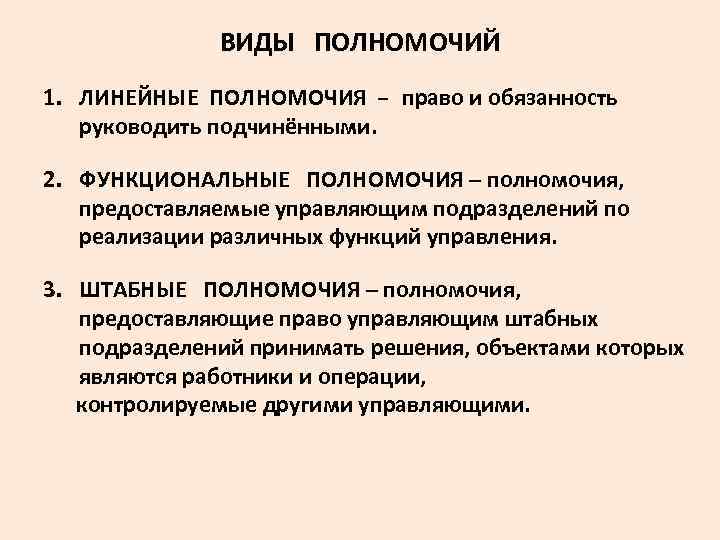 ВИДЫ ПОЛНОМОЧИЙ

1. ЛИНЕЙНЫЕ ПОЛНОМОЧИЯ – право и обязанность руководить подчинёнными.

2. ФУНКЦИОНАЛЬНЫЕ ПОЛНОМОЧИЯ – полномочия, предоставляемые управляющим подразделений по реализации различных функций управления.

3. ШТАБНЫЕ ПОЛНОМОЧИЯ – полномочия, предоставляющие право управляющим штабных подразделений принимать решения, объектами которых являются работники и операции, контролируемые другими управляющими.